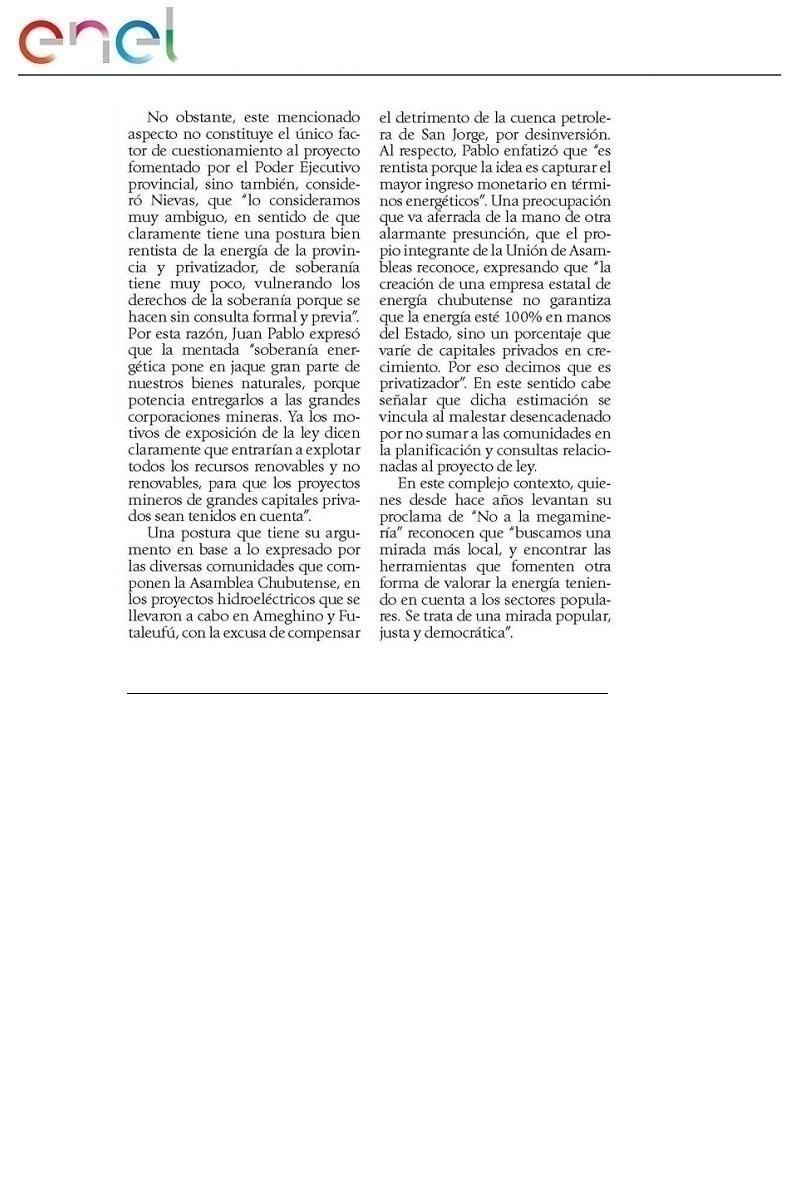 enel

No obstante, este mencionado aspecto no constituye el único factor de cuestionamiento al proyecto fomentado por el Poder Ejecutivo provincial, sino también, consideró Nievas, que "lo consideramos muy ambiguo, en sentido de que claramente tiene una postura bien rentista de la energía de la provincia y privatizador, de soberanía tiene muy poco, vulnerando los derechos de la soberanía porque se hacen sin consulta formal y previa". Por esta razón, Juan Pablo expresó que la mentada "soberanía energética pone en jaque gran parte de nuestros bienes naturales, porque potencia entregarlos a las grandes corporaciones mineras. Ya los motivos de exposición de la ley dicen claramente que entrarían a explotar todos los recursos renovables y no renovables, para que los proyectos mineros de grandes capitales privados sean tenidos en cuenta".

Una postura que tiene su argumento en base a lo expresado por las diversas comunidades que componen la Asamblea Chubutense, en los proyectos hidroeléctricos que se llevaron a cabo en Ameghino y Futaleufú, con la excusa de compensar el detrimento de la cuenca petrolera de San Jorge, por desinversión. Al respecto, Pablo enfatizó que "es rentista porque la idea es capturar el mayor ingreso monetario en términos energéticos". Una preocupación que va aferrada de la mano de otra alarmante presunción, que el propio integrante de la Unión de Asambleas reconoce, expresando que "la creación de una empresa estatal de energía chubutense no garantiza que la energía esté 100% en manos del Estado, sino un porcentaje que varíe de capitales privados en crecimiento. Por eso decimos que es privatizador". En este sentido cabe señalar que dicha estimación se vincula al malestar desencadenado por no sumar a las comunidades en la planificación y consultas relacionadas al proyecto de ley.

En este complejo contexto, quienes desde hace años levantan su proclama de "No a la megaminería" reconocen que "buscamos una mirada más local, y encontrar las herramientas que fomenten otra forma de valorar la energía teniendo en cuenta a los sectores populares. Se trata de una mirada popular, justa y democrática".